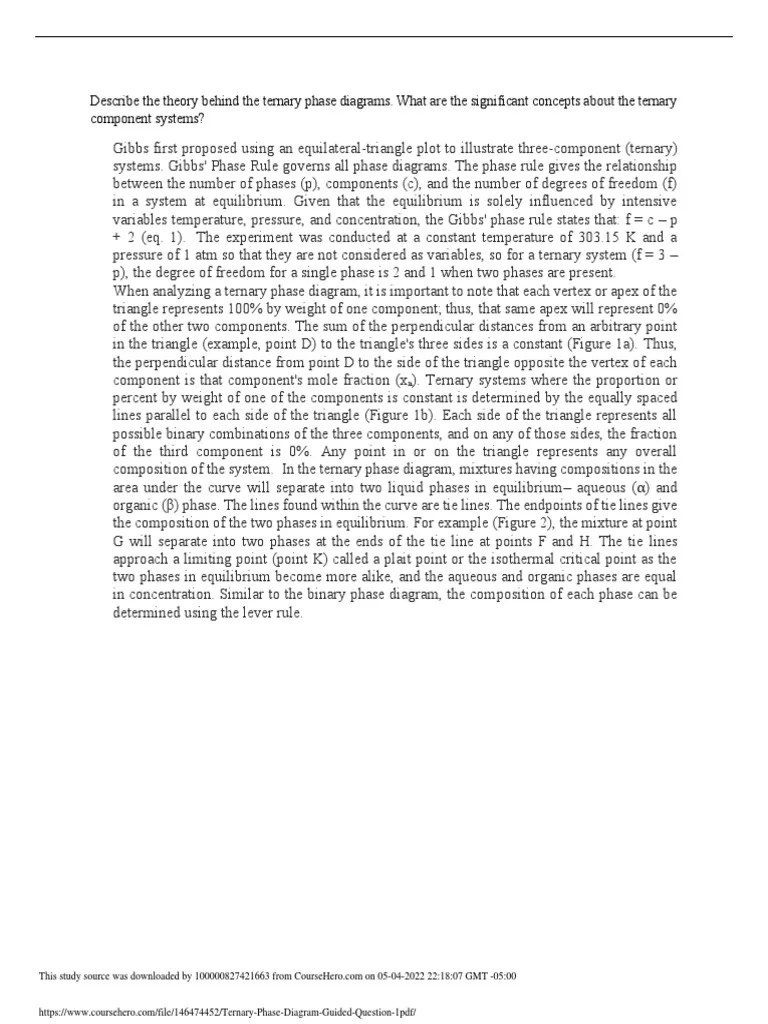 Describe the theory behind the ternary phase diagrams. What are the significant concepts about the ternary component systems?

Gibbs first proposed using an equilateral-triangle plot to illustrate three-component (ternary) systems. Gibbs' Phase Rule governs all phase diagrams. The phase rule gives the relationship between the number of phases (p), components (c), and the number of degrees of freedom (f) in a system at equilibrium. Given that the equilibrium is solely influenced by intensive variables temperature, pressure, and concentration, the Gibbs' phase rule states that: f = c – p + 2 (eq. 1). The experiment was conducted at a constant temperature of 303.15 K and a pressure of 1 atm so that they are not considered as variables, so for a ternary system (f = 3 – p), the degree of freedom for a single phase is 2 and 1 when two phases are present.
When analyzing a ternary phase diagram, it is important to note that each vertex or apex of the triangle represents 100% by weight of one component; thus, that same apex will represent 0% of the other two components. The sum of the perpendicular distances from an arbitrary point in the triangle (example, point D) to the triangle's three sides is a constant (Figure 1a). Thus, the perpendicular distance from point D to the side of the triangle opposite the vertex of each component is that component's mole fraction ($x_a$). Ternary systems where the proportion or percent by weight of one of the components is constant is determined by the equally spaced lines parallel to each side of the triangle (Figure 1b). Each side of the triangle represents all possible binary combinations of the three components, and on any of those sides, the fraction of the third component is 0%. Any point in or on the triangle represents any overall composition of the system. In the ternary phase diagram, mixtures having compositions in the area under the curve will separate into two liquid phases in equilibrium– aqueous (α) and organic (β) phase. The lines found within the curve are tie lines. The endpoints of tie lines give the composition of the two phases in equilibrium. For example (Figure 2), the mixture at point G will separate into two phases at the ends of the tie line at points F and H. The tie lines approach a limiting point (point K) called a plait point or the isothermal critical point as the two phases in equilibrium become more alike, and the aqueous and organic phases are equal in concentration. Similar to the binary phase diagram, the composition of each phase can be determined using the lever rule.

This study source was downloaded by 100000827421663 from CourseHero.com on 05-04-2022 22:18:07 GMT -05:00

https://www.coursehero.com/file/146474452/Ternary-Phase-Diagram-Guided-Question-1pdf/